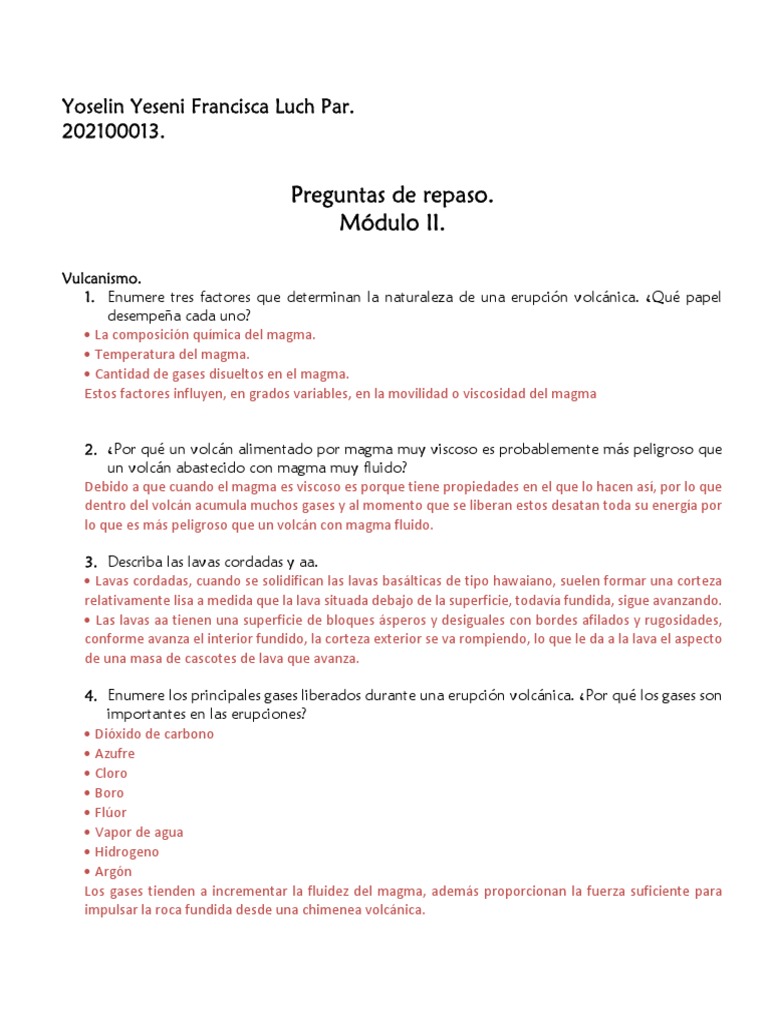 Yoselin Yeseni Francisca Luch Par.
202100013.

Preguntas de repaso.
Módulo II.

Vulcanismo.
1. Enumere tres factores que determinan la naturaleza de una erupción volcánica. ¿Qué papel desempeña cada uno?
• La composición química del magma.
• Temperatura del magma.
• Cantidad de gases disueltos en el magma.
Estos factores influyen, en grados variables, en la movilidad o viscosidad del magma

2. ¿Por qué un volcán alimentado por magma muy viscoso es probablemente más peligroso que un volcán abastecido con magma muy fluido?
Debido a que cuando el magma es viscoso es porque tiene propiedades en el que lo hacen asi, por lo que dentro del volcán acumula muchos gases y al momento que se liberan estos desatan toda su energia por lo que es más peligroso que un volcán con magma fluido.

3. Describa las lavas cordadas y aa.
• Lavas cordadas, cuando se solidifican las lavas basálticas de tipo hawaiano, suelen formar una corteza relativamente lisa a medida que la lava situada debajo de la superficie, todavía fundida, sigue avanzando.
• Las lavas aa tienen una superficie de bloques ásperos y desiguales con bordes afilados y rugosidades, conforme avanza el interior fundido, la corteza exterior se va rompiendo, lo que le da a la lava el aspecto de una masa de cascotes de lava que avanza.

4. Enumere los principales gases liberados durante una erupción volcánica. ¿Por qué los gases son importantes en las erupciones?
• Dióxido de carbono
• Azufre
• Cloro
• Boro
• Flúor
• Vapor de agua
• Hidrogeno
• Argón
Los gases tienden a incrementar la fluidez del magma, además proporcionan la fuerza suficiente para impulsar la roca fundida desde una chimenea volcánica.